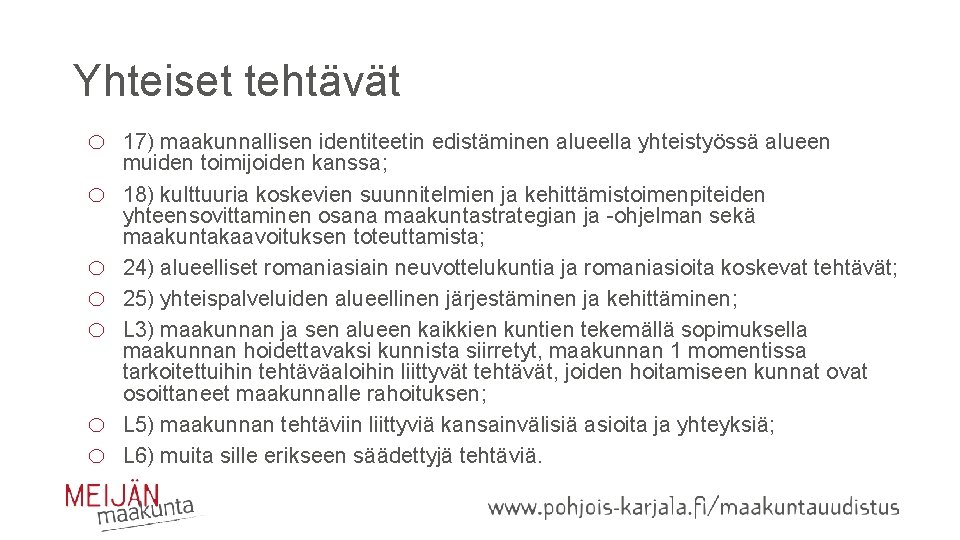 Yhteiset tehtävät

○ 17) maakunnallisen identiteetin edistäminen alueella yhteistyössä alueen muiden toimijoiden kanssa;
○ 18) kulttuuria koskevien suunnitelmien ja kehittämistoimenpiteiden yhteensovittaminen osana maakuntastrategian ja -ohjelman sekä maakuntakaavoituksen toteuttamista;
○ 24) alueelliset romaniasiain neuvottelukuntia ja romaniasioita koskevat tehtävät;
○ 25) yhteispalveluiden alueellinen järjestäminen ja kehittäminen;
○ L3) maakunnan ja sen alueen kaikkien kuntien tekemällä sopimuksella maakunnan hoidettavaksi kunnista siirretyt, maakunnan 1 momentissa tarkoitettuihin tehtäväaloihin liittyvät tehtävät, joiden hoitamiseen kunnat ovat osoittaneet maakunnalle rahoituksen;
○ L5) maakunnan tehtäviin liittyviä kansainvälisiä asioita ja yhteyksiä;
○ L6) muita sille erikseen säädettyjä tehtäviä.

MEIJÄN maakunta

www.pohjois-karjala.fi/maakuntauudistus